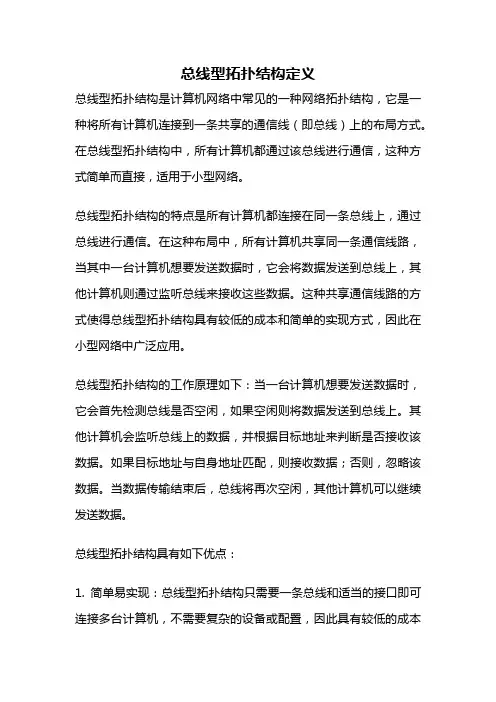 总线型拓扑结构定义

总线型拓扑结构是计算机网络中常见的一种网络拓扑结构，它是一种将所有计算机连接到一条共享的通信线（即总线）上的布局方式。在总线型拓扑结构中，所有计算机都通过该总线进行通信，这种方式简单而直接，适用于小型网络。

总线型拓扑结构的特点是所有计算机都连接在同一条总线上，通过总线进行通信。在这种布局中，所有计算机共享同一条通信线路，当其中一台计算机想要发送数据时，它会将数据发送到总线上，其他计算机则通过监听总线来接收这些数据。这种共享通信线路的方式使得总线型拓扑结构具有较低的成本和简单的实现方式，因此在小型网络中广泛应用。

总线型拓扑结构的工作原理如下：当一台计算机想要发送数据时，它会首先检测总线是否空闲，如果空闲则将数据发送到总线上。其他计算机会监听总线上的数据，并根据目标地址来判断是否接收该数据。如果目标地址与自身地址匹配，则接收数据；否则，忽略该数据。当数据传输结束后，总线将再次空闲，其他计算机可以继续发送数据。

总线型拓扑结构具有如下优点：

1. 简单易实现：总线型拓扑结构只需要一条总线和适当的接口即可连接多台计算机，不需要复杂的设备或配置，因此具有较低的成本